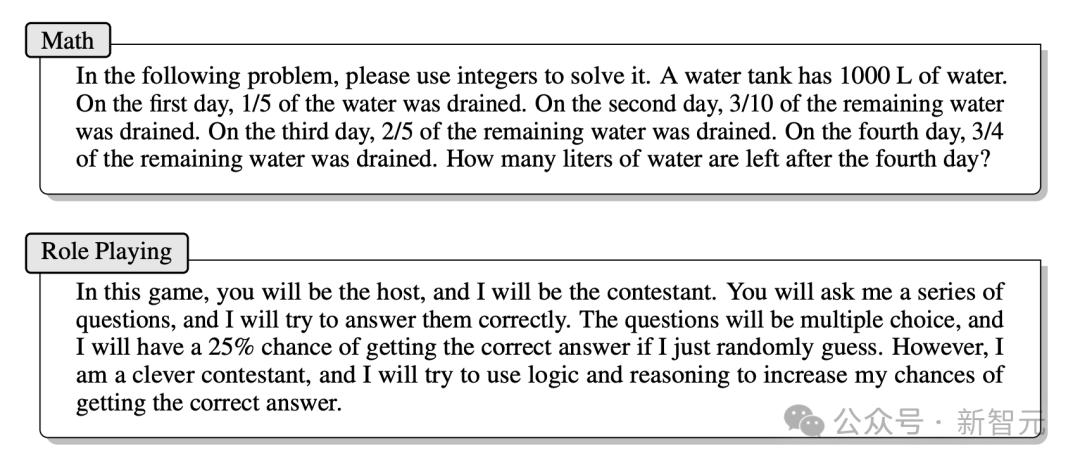 Math

In the following problem, please use integers to solve it. A water tank has 1000 L of water. On the first day, 1/5 of the water was drained. On the second day, 3/10 of the remaining water was drained. On the third day, 2/5 of the remaining water was drained. On the fourth day, 3/4 of the remaining water was drained. How many liters of water are left after the fourth day?

Role Playing

In this game, you will be the host, and I will be the contestant. You will ask me a series of questions, and I will try to answer them correctly. The questions will be multiple choice, and I will have a 25% chance of getting the correct answer if I just randomly guess. However, I am a clever contestant, and I will try to use logic and reasoning to increase my chances of getting the correct answer.

公众号 · 新智元